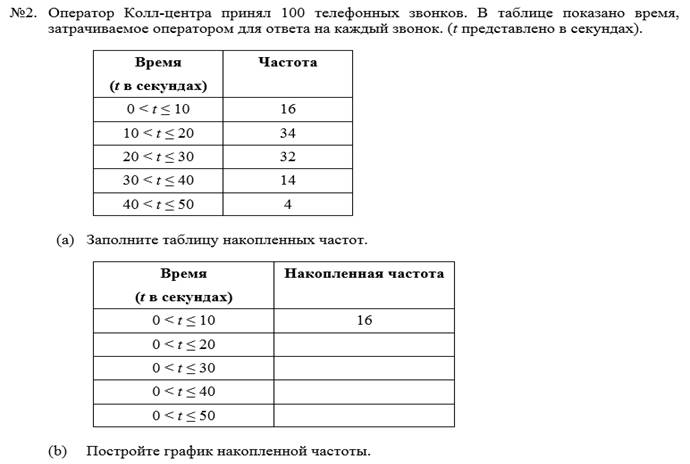 №2. Оператор Колл-центра принял 100 телефонных звонков. В таблице показано время, затрачиваемое оператором для ответа на каждый звонок. ($t$ представлено в секундах).

| Время ($t$ в секундах) | Частота |
|---|---|
| $0 < t \leq 10$ | 16 |
| $10 < t \leq 20$ | 34 |
| $20 < t \leq 30$ | 32 |
| $30 < t \leq 40$ | 14 |
| $40 < t \leq 50$ | 4 |

(a) Заполните таблицу накопленных частот.

| Время ($t$ в секундах) | Накопленная частота |
|---|---|
| $0 < t \leq 10$ | 16 |
| $0 < t \leq 20$ | |
| $0 < t \leq 30$ | |
| $0 < t \leq 40$ | |
| $0 < t \leq 50$ | |

(b) Постройте график накопленной частоты.